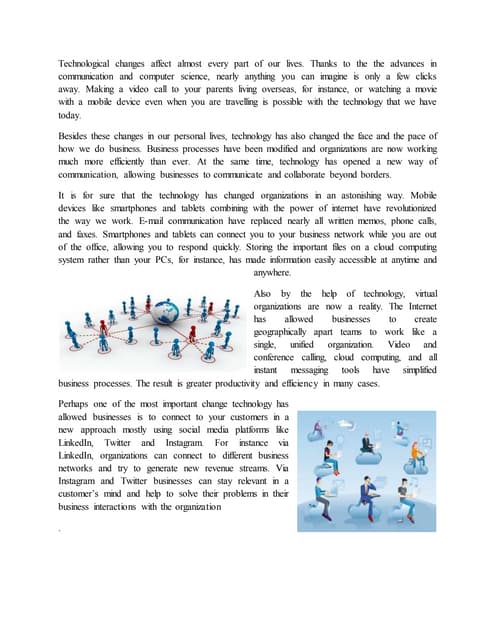 Technological changes affect almost every part of our lives. Thanks to the the advances in communication and computer science, nearly anything you can imagine is only a few clicks away. Making a video call to your parents living overseas, for instance, or watching a movie with a mobile device even when you are travelling is possible with the technology that we have today.

Besides these changes in our personal lives, technology has also changed the face and the pace of how we do business. Business processes have been modified and organizations are now working much more efficiently than ever. At the same time, technology has opened a new way of communication, allowing businesses to communicate and collaborate beyond borders.

It is for sure that the technology has changed organizations in an astonishing way. Mobile devices like smartphones and tablets combining with the power of internet have revolutionized the way we work. E-mail communication have replaced nearly all written memos, phone calls, and faxes. Smartphones and tablets can connect you to your business network while you are out of the office, allowing you to respond quickly. Storing the important files on a cloud computing system rather than your PCs, for instance, has made information easily accessible at anytime and anywhere.

Also by the help of technology, virtual organizations are now a reality. The Internet has allowed businesses to create geographically apart teams to work like a single, unified organization. Video and conference calling, cloud computing, and all instant messaging tools have simplified business processes. The result is greater productivity and efficiency in many cases.

Perhaps one of the most important change technology has allowed businesses is to connect to your customers in a new approach mostly using social media platforms like LinkedIn, Twitter and Instagram. For instance via LinkedIn, organizations can connect to different business networks and try to generate new revenue streams. Via Instagram and Twitter businesses can stay relevant in a customer's mind and help to solve their problems in their business interactions with the organization

.